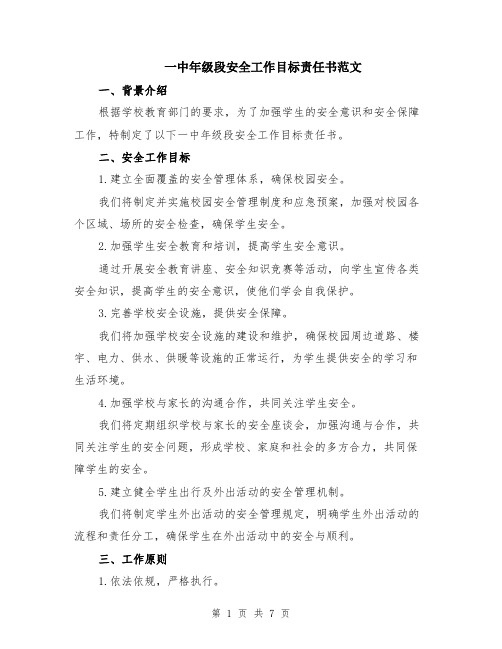 一中年级段安全工作目标责任书范文

一、背景介绍

根据学校教育部门的要求，为了加强学生的安全意识和安全保障工作，特制定了以下一中年级段安全工作目标责任书。

二、安全工作目标

1.建立全面覆盖的安全管理体系，确保校园安全。

我们将制定并实施校园安全管理制度和应急预案，加强对校园各个区域、场所的安全检查，确保学生安全。

2.加强学生安全教育和培训，提高学生安全意识。

通过开展安全教育讲座、安全知识竞赛等活动，向学生宣传各类安全知识，提高学生的安全意识，使他们学会自我保护。

3.完善学校安全设施，提供安全保障。

我们将加强学校安全设施的建设和维护，确保校园周边道路、楼宇、电力、供水、供暖等设施的正常运行，为学生提供安全的学习和生活环境。

4.加强学校与家长的沟通合作，共同关注学生安全。

我们将定期组织学校与家长的安全座谈会，加强沟通与合作，共同关注学生的安全问题，形成学校、家庭和社会的多方合力，共同保障学生的安全。

5.建立健全学生出行及外出活动的安全管理机制。

我们将制定学生外出活动的安全管理规定，明确学生外出活动的流程和责任分工，确保学生在外出活动中的安全与顺利。

三、工作原则

1.依法依规，严格执行。

第 1 页 共 7 页